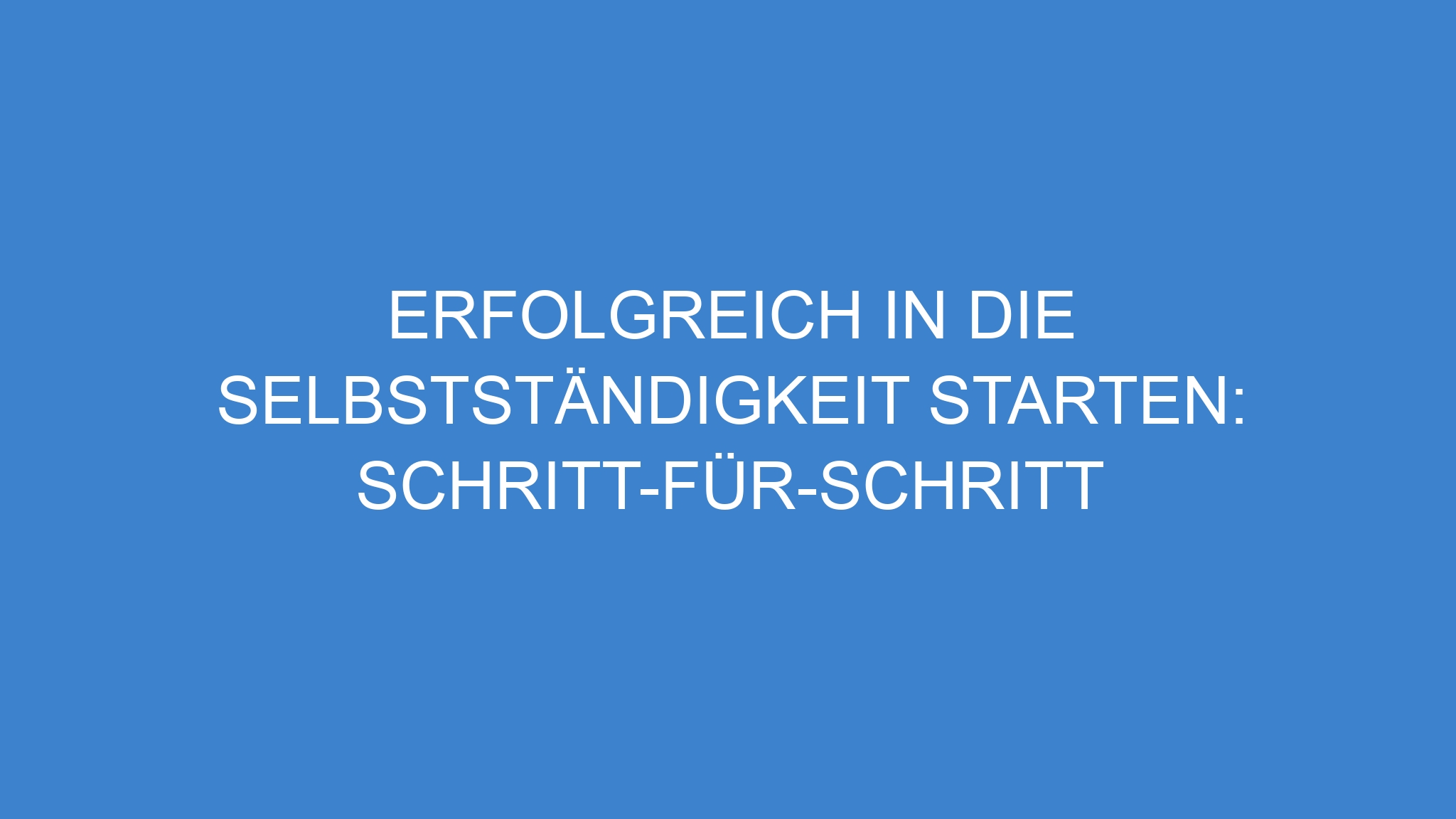 ERFOLGREICH IN DIE SELBSTSTÄNDIGKEIT STARTEN: SCHRITT-FÜR-SCHRITT